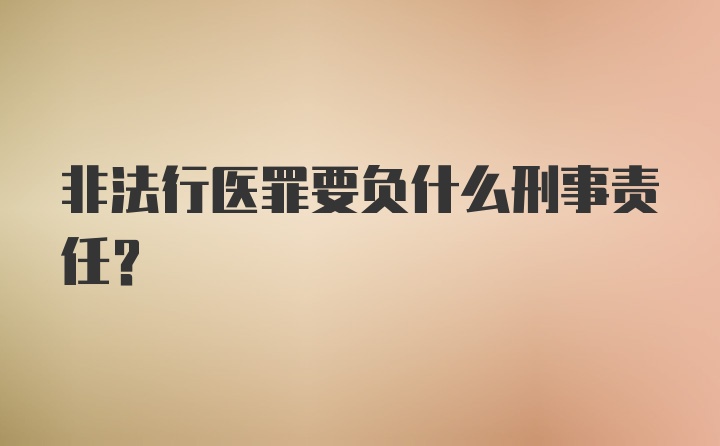 非法行医罪要负什么刑事责任？